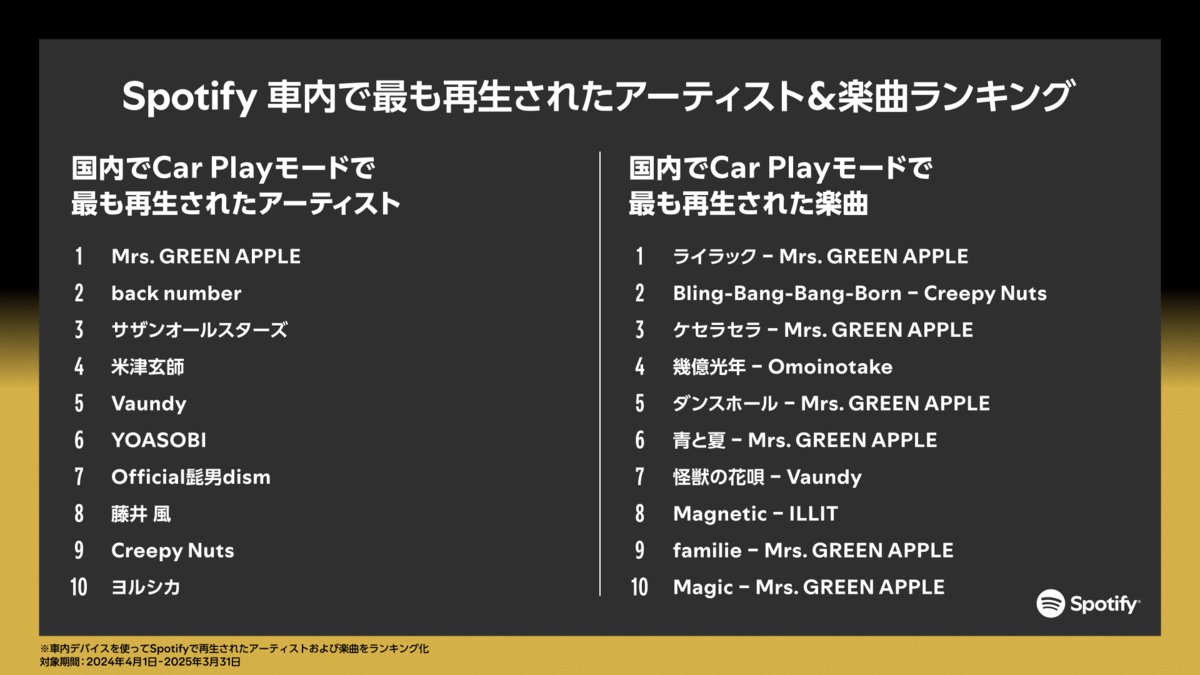 Spotify 車内で最も再生されたアーティスト&楽曲ランキング

国内でCar Playモードで
最も再生されたアーティスト

1 Mrs. GREEN APPLE
2 back number
3 サザンオールスターズ
4 米津玄師
5 Vaundy
6 YOASOBI
7 Official髭男dism
8 藤井 風
9 Creepy Nuts
10 ヨルシカ

国内でCar Playモードで
最も再生された楽曲

1 ライラック - Mrs. GREEN APPLE
2 Bling-Bang-Bang-Born - Creepy Nuts
3 ケセラセラ - Mrs. GREEN APPLE
4 幾億光年 - Omoinotake
5 ダンスホール - Mrs. GREEN APPLE
6 青と夏 - Mrs. GREEN APPLE
7 怪獣の花唄 - Vaundy
8 Magnetic - ILLIT
9 familie - Mrs. GREEN APPLE
10 Magic - Mrs. GREEN APPLE

Spotify

※車内デバイスを使ってSpotifyで再生されたアーティストおよび楽曲をランキング化
対象期間：2024年4月1日-2025年3月31日